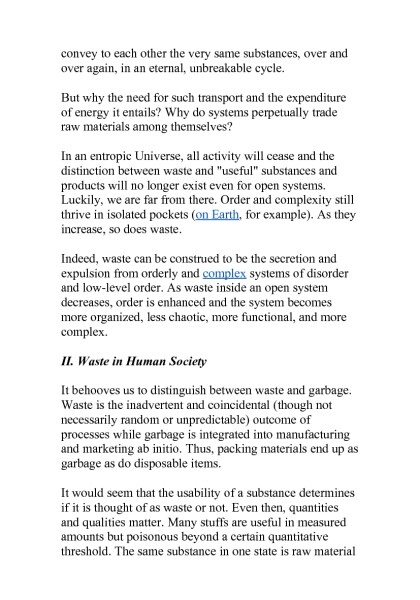 convey to each other the very same substances, over and over again, in an eternal, unbreakable cycle.

But why the need for such transport and the expenditure of energy it entails? Why do systems perpetually trade raw materials among themselves?

In an entropic Universe, all activity will cease and the distinction between waste and "useful" substances and products will no longer exist even for open systems. Luckily, we are far from there. Order and complexity still thrive in isolated pockets (on Earth, for example). As they increase, so does waste.

Indeed, waste can be construed to be the secretion and expulsion from orderly and complex systems of disorder and low-level order. As waste inside an open system decreases, order is enhanced and the system becomes more organized, less chaotic, more functional, and more complex.

II. Waste in Human Society

It behooves us to distinguish between waste and garbage. Waste is the inadvertent and coincidental (though not necessarily random or unpredictable) outcome of processes while garbage is integrated into manufacturing and marketing ab initio. Thus, packing materials end up as garbage as do disposable items.

It would seem that the usability of a substance determines if it is thought of as waste or not. Even then, quantities and qualities matter. Many stuffs are useful in measured amounts but poisonous beyond a certain quantitative threshold. The same substance in one state is raw material